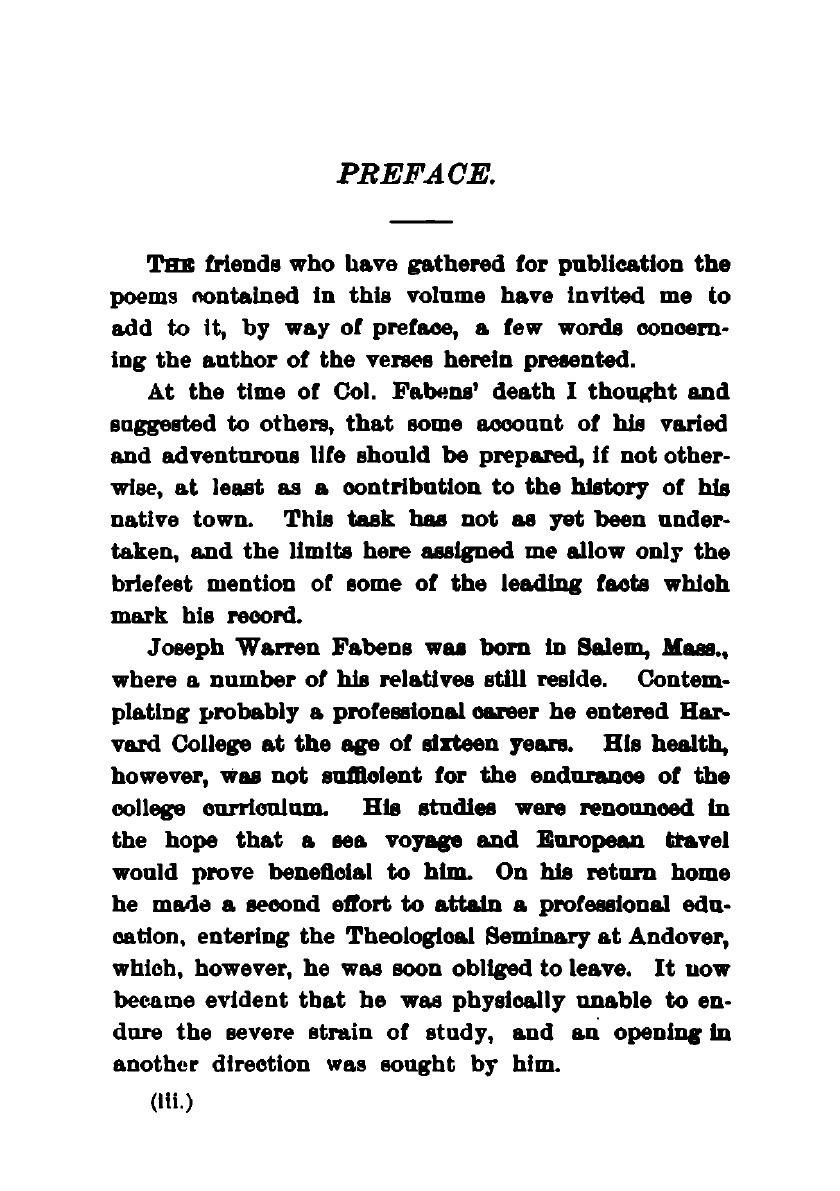 PREFACE.

THE friends who have gathered for publication the poems contained in this volume have invited me to add to it, by way of preface, a few words concerning the author of the verses herein presented.

At the time of Col. Fabens' death I thought and suggested to others, that some account of his varied and adventurous life should be prepared, if not otherwise, at least as a contribution to the history of his native town. This task has not as yet been undertaken, and the limits here assigned me allow only the briefest mention of some of the leading facts which mark his record.

Joseph Warren Fabens was born in Salem, Mass., where a number of his relatives still reside. Contemplating probably a professional career he entered Harvard College at the age of sixteen years. His health, however, was not sufficient for the endurance of the college curriculum. His studies were renounced in the hope that a sea voyage and European travel would prove beneficial to him. On his return home he made a second effort to attain a professional education, entering the Theological Seminary at Andover, which, however, he was soon obliged to leave. It now became evident that he was physically unable to endure the severe strain of study, and an opening in another direction was sought by him.

(iii.)